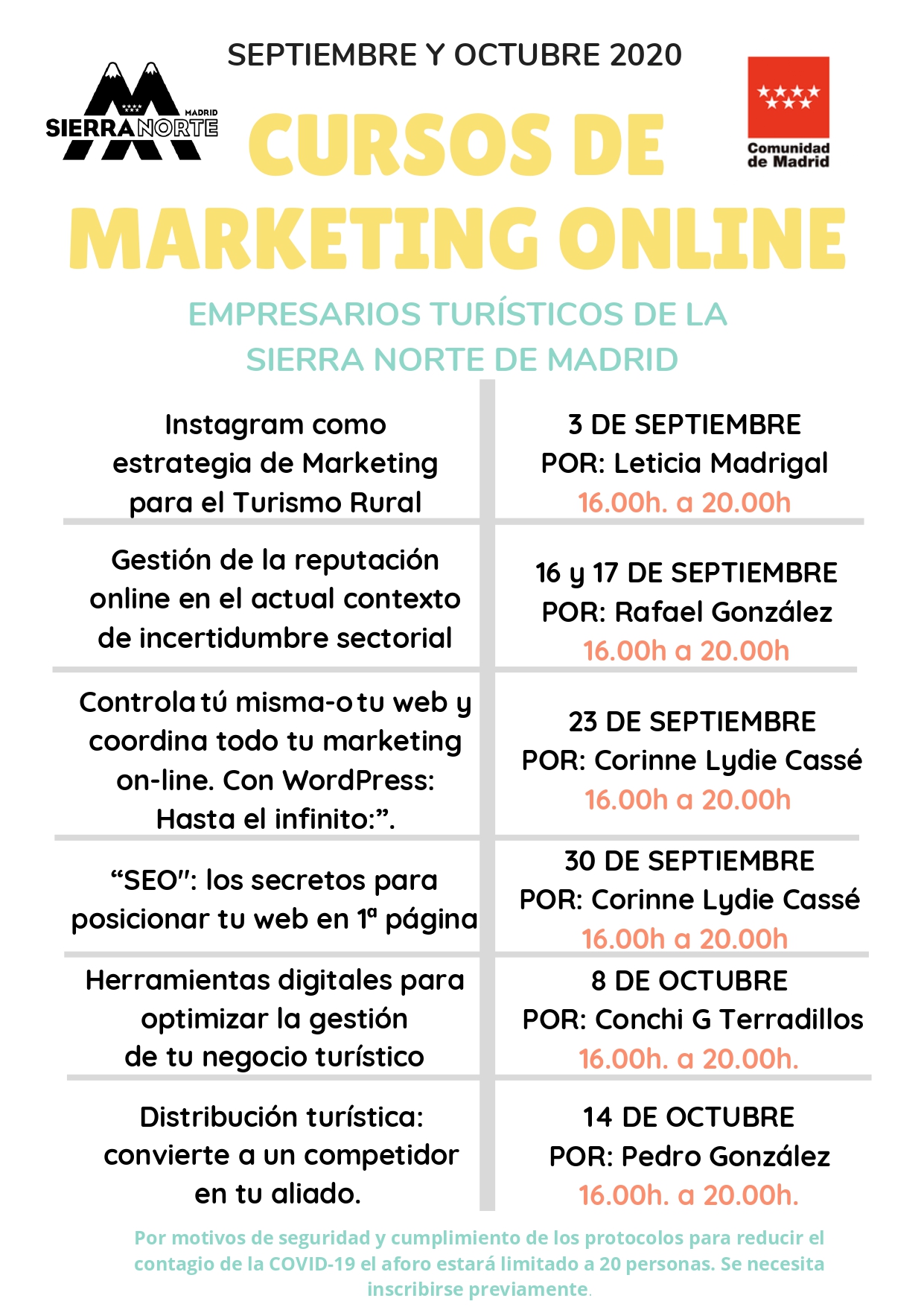 SEPTIEMBRE Y OCTUBRE 2020

MADRID
SIERRA NORTE

Comunidad de Madrid

CURSOS DE MARKETING ONLINE

EMPRESARIOS TURÍSTICOS DE LA SIERRA NORTE DE MADRID

| | |
|---|---|
| Instagram como estrategia de Marketing para el Turismo Rural | 3 DE SEPTIEMBRE POR: Leticia Madrigal 16.00h. a 20.00h |
| Gestión de la reputación online en el actual contexto de incertidumbre sectorial | 16 y 17 DE SEPTIEMBRE POR: Rafael González 16.00h a 20.00h |
| Controla tú misma-o tu web y coordina todo tu marketing on-line. Con WordPress: Hasta el infinito:". | 23 DE SEPTIEMBRE POR: Corinne Lydie Cassé 16.00h a 20.00h |
| "SEO": los secretos para posicionar tu web en 1ª página | 30 DE SEPTIEMBRE POR: Corinne Lydie Cassé 16.00h a 20.00h |
| Herramientas digitales para optimizar la gestión de tu negocio turístico | 8 DE OCTUBRE POR: Conchi G Terradillos 16.00h. a 20.00h. |
| Distribución turística: convierte a un competidor en tu aliado. | 14 DE OCTUBRE POR: Pedro González 16.00h. a 20.00h. |

Por motivos de seguridad y cumplimiento de los protocolos para reducir el contagio de la COVID-19 el aforo estará limitado a 20 personas. Se necesita inscribirse previamente.